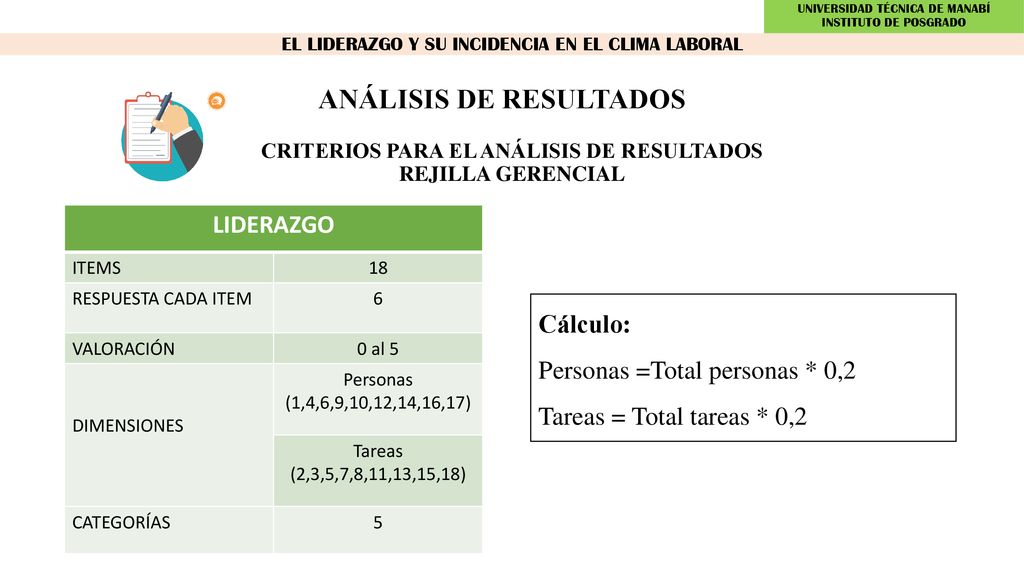 UNIVERSIDAD TÉCNICA DE MANABÍ
INSTITUTO DE POSGRADO

EL LIDERAZGO Y SU INCIDENCIA EN EL CLIMA LABORAL

ANÁLISIS DE RESULTADOS

CRITERIOS PARA EL ANÁLISIS DE RESULTADOS
REJILLA GERENCIAL

| LIDERAZGO | |
|---|---|
| ITEMS | 18 |
| RESPUESTA CADA ITEM | 6 |
| VALORACIÓN | 0 al 5 |
| DIMENSIONES | Personas (1,4,6,9,10,12,14,16,17) |
| | Tareas (2,3,5,7,8,11,13,15,18) |
| CATEGORÍAS | 5 |

Cálculo:
Personas =Total personas * 0,2
Tareas = Total tareas * 0,2